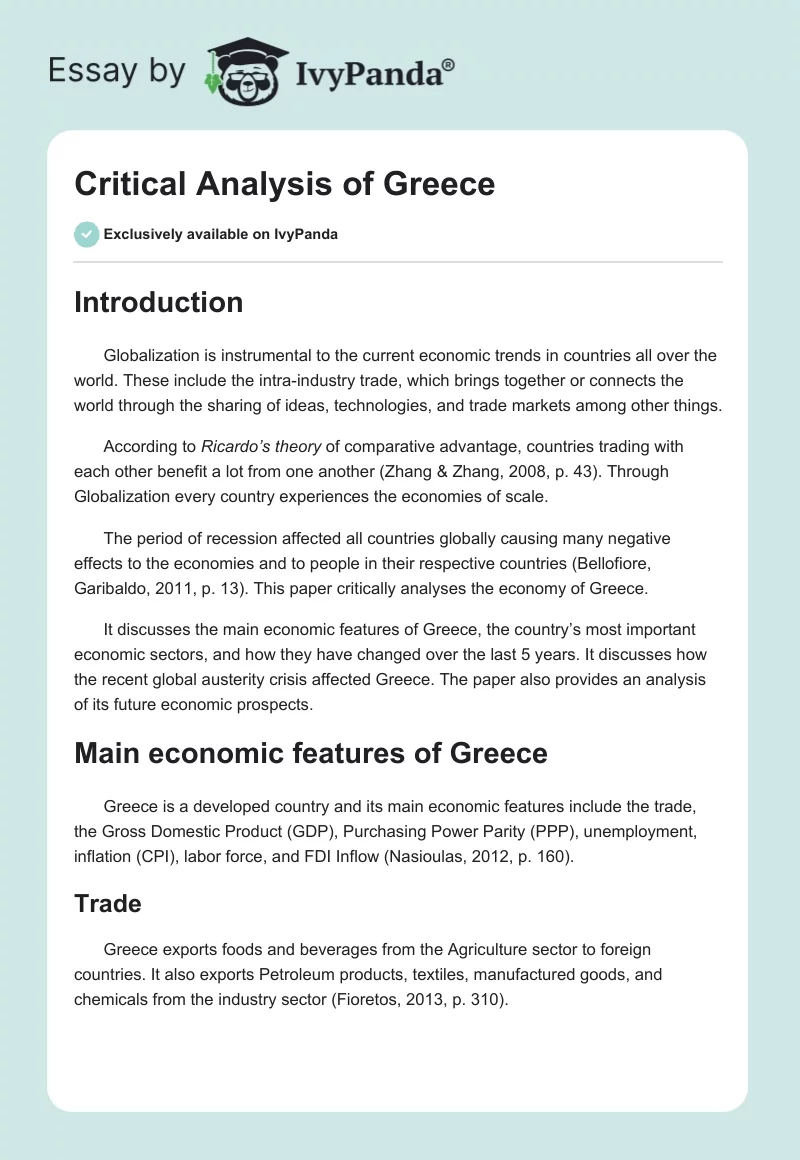 Essay by IvyPanda®

Critical Analysis of Greece

Exclusively available on IvyPanda

Introduction

Globalization is instrumental to the current economic trends in countries all over the world. These include the intra-industry trade, which brings together or connects the world through the sharing of ideas, technologies, and trade markets among other things.

According to Ricardo's theory of comparative advantage, countries trading with each other benefit a lot from one another (Zhang & Zhang, 2008, p. 43). Through Globalization every country experiences the economies of scale.

The period of recession affected all countries globally causing many negative effects to the economies and to people in their respective countries (Bellofiore, Garibaldo, 2011, p. 13). This paper critically analyses the economy of Greece.

It discusses the main economic features of Greece, the country's most important economic sectors, and how they have changed over the last 5 years. It discusses how the recent global austerity crisis affected Greece. The paper also provides an analysis of its future economic prospects.

Main economic features of Greece

Greece is a developed country and its main economic features include the trade, the Gross Domestic Product (GDP), Purchasing Power Parity (PPP), unemployment, inflation (CPI), labor force, and FDI Inflow (Nasioulas, 2012, p. 160).

Trade

Greece exports foods and beverages from the Agriculture sector to foreign countries. It also exports Petroleum products, textiles, manufactured goods, and chemicals from the industry sector (Fioretos, 2013, p. 310).